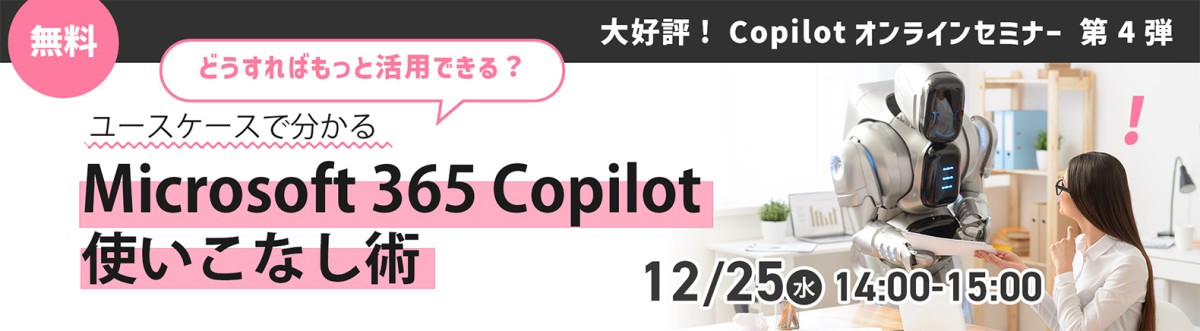 無料

大好評！ Copilot オンラインセミナー 第 4 弾

どうすればもっと活用できる？

ユースケースで分かる

Microsoft 365 Copilot 使いこなし術

!

12/25 水 14:00-15:00